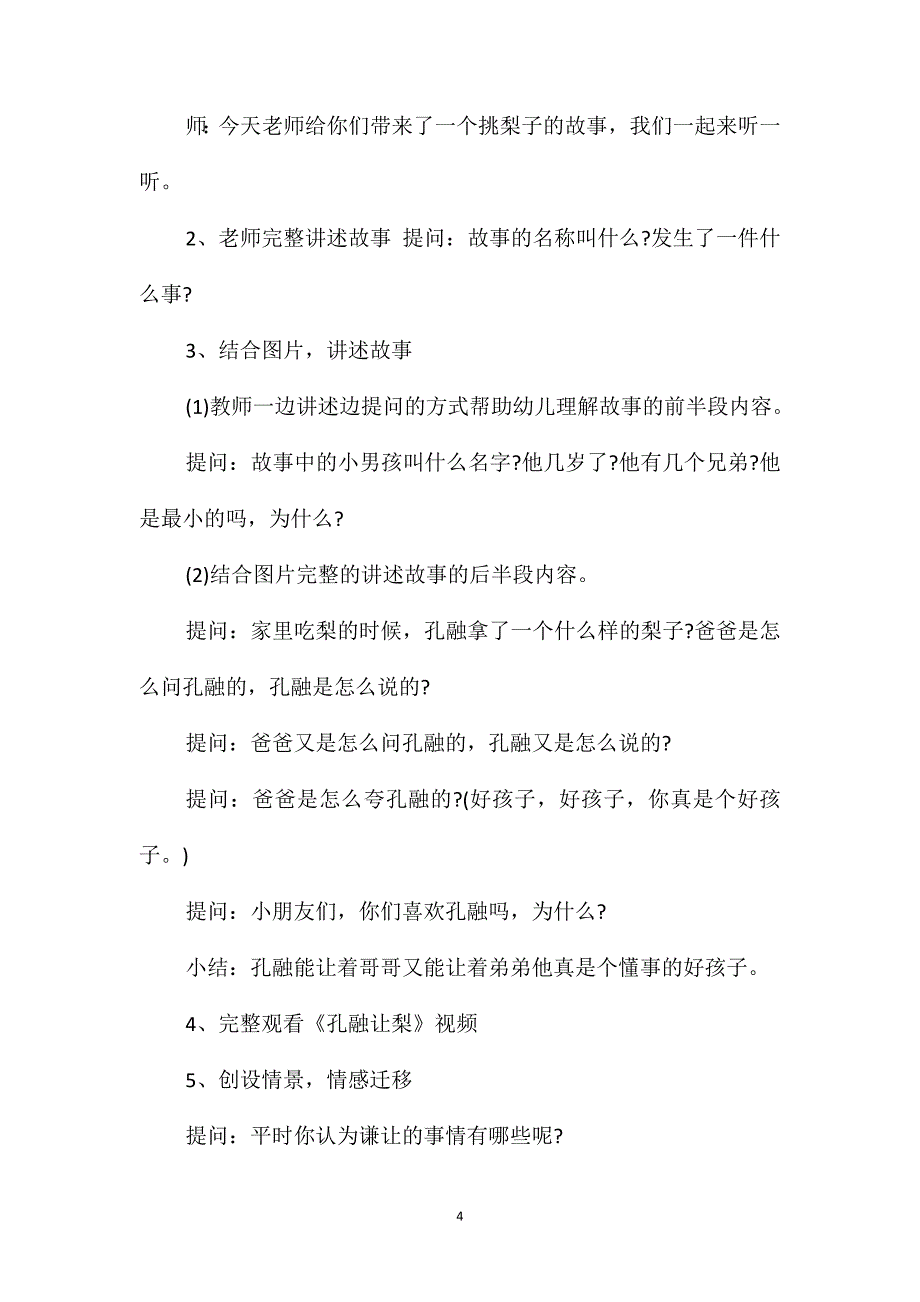 师：今天老师给你们带来了一个挑梨子的故事，我们一起来听一听。

2、老师完整讲述故事 提问：故事的名称叫什么?发生了一件什么事?

3、结合图片，讲述故事

(1)教师一边讲述边提问的方式帮助幼儿理解故事的前半段内容。

提问：故事中的小男孩叫什么名字?他几岁了?他有几个兄弟?他是最小的吗，为什么?

(2)结合图片完整的讲述故事的后半段内容。

提问：家里吃梨的时候，孔融拿了一个什么样的梨子?爸爸是怎么问孔融的，孔融是怎么说的?

提问：爸爸又是怎么问孔融的，孔融又是怎么说的?

提问：爸爸是怎么夸孔融的?(好孩子，好孩子，你真是个好孩子。)

提问：小朋友们，你们喜欢孔融吗，为什么?

小结：孔融能让着哥哥又能让着弟弟他真是个懂事的好孩子。

4、完整观看《孔融让梨》视频

5、创设情景，情感迁移

提问：平时你认为谦让的事情有哪些呢?

4